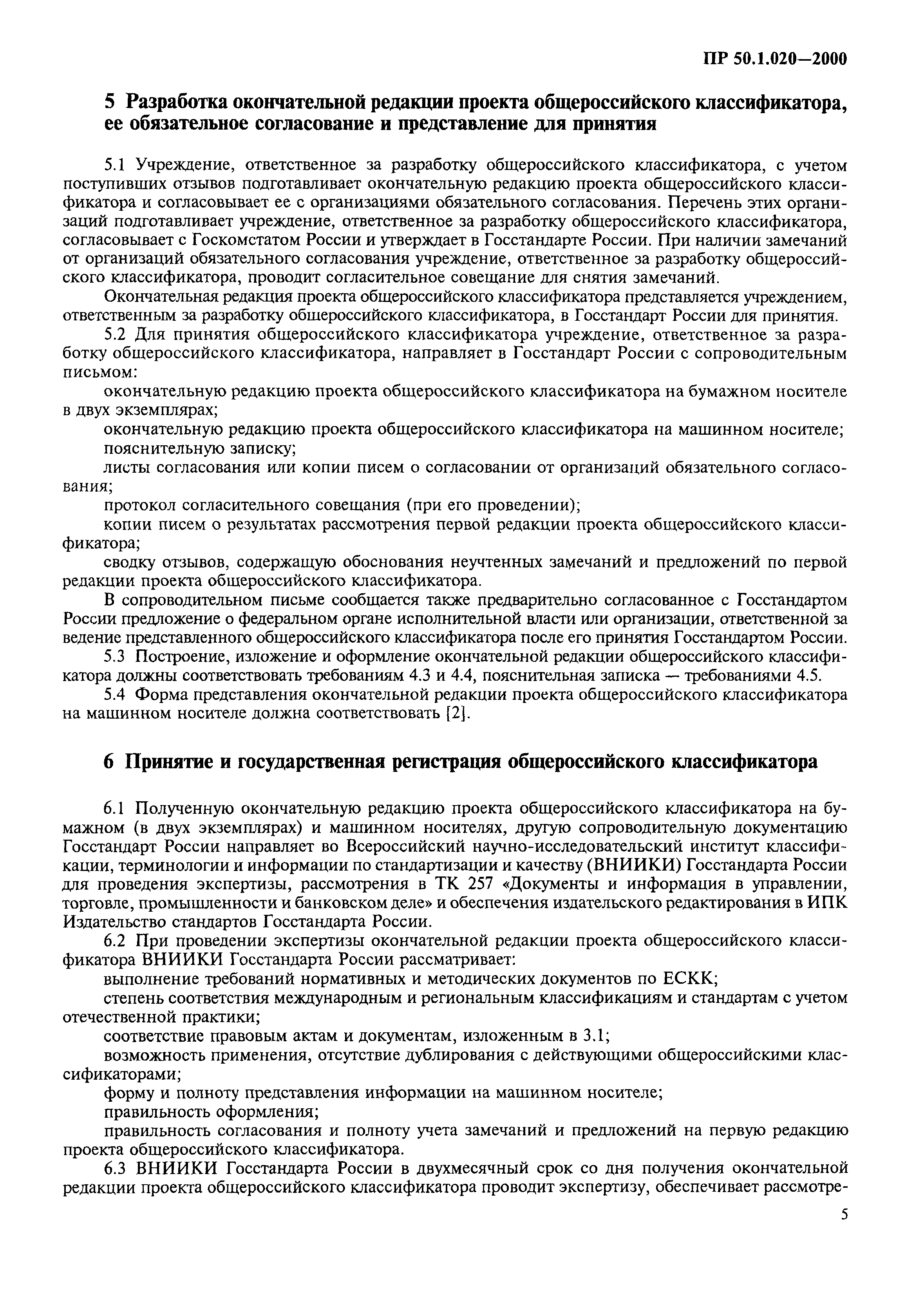 ПР 50.1.020—2000

5 Разработка окончательной редакции проекта общероссийского классификатора, ее обязательное согласование и представление для принятия

5.1 Учреждение, ответственное за разработку общероссийского классификатора, с учетом поступивших отзывов подготавливает окончательную редакцию проекта общероссийского классификатора и согласовывает ее с организациями обязательного согласования. Перечень этих организаций подготавливает учреждение, ответственное за разработку общероссийского классификатора, согласовывает с Госкомстатом России и утверждает в Госстандарте России. При наличии замечаний от организаций обязательного согласования учреждение, ответственное за разработку общероссийского классификатора, проводит согласительное совещание для снятия замечаний.

Окончательная редакция проекта общероссийского классификатора представляется учреждением, ответственным за разработку общероссийского классификатора, в Госстандарт России для принятия.

5.2 Для принятия общероссийского классификатора учреждение, ответственное за разработку общероссийского классификатора, направляет в Госстандарт России с сопроводительным письмом:

окончательную редакцию проекта общероссийского классификатора на бумажном носителе в двух экземплярах;

окончательную редакцию проекта общероссийского классификатора на машинном носителе;

пояснительную записку;

листы согласования или копии писем о согласовании от организаций обязательного согласования;

протокол согласительного совещания (при его проведении);

копии писем о результатах рассмотрения первой редакции проекта общероссийского классификатора;

сводку отзывов, содержащую обоснования неучтенных замечаний и предложений по первой редакции проекта общероссийского классификатора.

В сопроводительном письме сообщается также предварительно согласованное с Госстандартом России предложение о федеральном органе исполнительной власти или организации, ответственной за ведение представленного общероссийского классификатора после его принятия Госстандартом России.

5.3 Построение, изложение и оформление окончательной редакции общероссийского классификатора должны соответствовать требованиям 4.3 и 4.4, пояснительная записка — требованиями 4.5.

5.4 Форма представления окончательной редакции проекта общероссийского классификатора на машинном носителе должна соответствовать [2].

6 Принятие и государственная регистрация общероссийского классификатора

6.1 Полученную окончательную редакцию проекта общероссийского классификатора на бумажном (в двух экземплярах) и машинном носителях, другую сопроводительную документацию Госстандарт России направляет во Всероссийский научно-исследовательский институт классификации, терминологии и информации по стандартизации и качеству (ВНИИКИ) Госстандарта России для проведения экспертизы, рассмотрения в ТК 257 «Документы и информация в управлении, торговле, промышленности и банковском деле» и обеспечения издательского редактирования в ИПК Издательство стандартов Госстандарта России.

6.2 При проведении экспертизы окончательной редакции проекта общероссийского классификатора ВНИИКИ Госстандарта России рассматривает:

выполнение требований нормативных и методических документов по ЕСКК;

степень соответствия международным и региональным классификациям и стандартам с учетом отечественной практики;

соответствие правовым актам и документам, изложенным в 3.1;

возможность применения, отсутствие дублирования с действующими общероссийскими классификаторами;

форму и полноту представления информации на машинном носителе;

правильность оформления;

правильность согласования и полноту учета замечаний и предложений на первую редакцию проекта общероссийского классификатора.

6.3 ВНИИКИ Госстандарта России в двухмесячный срок со дня получения окончательной редакции проекта общероссийского классификатора проводит экспертизу, обеспечивает рассмотре-

5